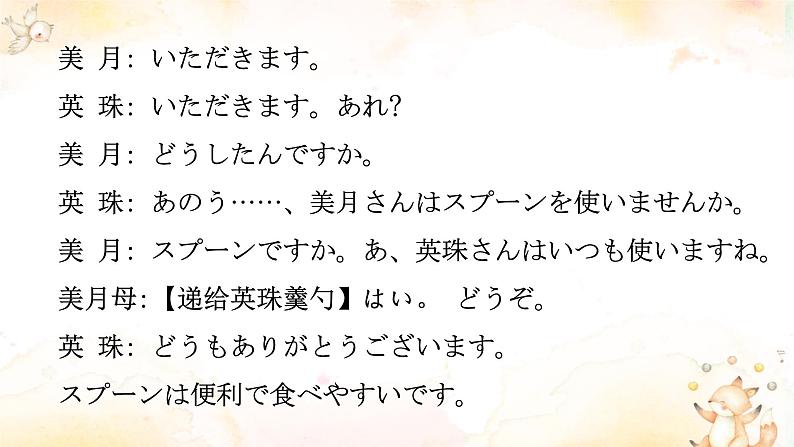 美 月: いただきます。

英 珠: いただきます。あれ?

美 月: どうしたんですか。

英 珠: あのう……、美月さんはスプーンを使いませんか。

美 月: スプーンですか。あ、英珠さんはいつも使いますね。

美月母:【递给英珠羹勺】はい。 どうぞ。

英 珠: どうもありがとうございます。

スプーンは便利で食べやすいです。